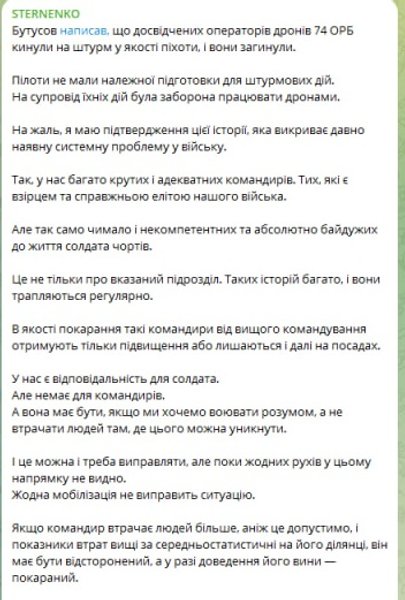 STERNENKO
Бутусов написав, що досвідчених операторів дронів 74 ОРБ кинули на штурм у якості піхоти, і вони загинули.

Пілоти не мали належної підготовки для штурмових дій.
На супровід їхніх дій була заборона працювати дронами.

На жаль, я маю підтвердження цієї історії, яка викриває давно наявну системну проблему у війську.

Так, у нас багато крутих і адекватних командирів. Тих, які є взірцем та справжньою елітою нашого війська.

Але так само чимало і некомпетентних та абсолютно байдужих до життя солдата чортів.

Це не тільки про вказаний підрозділ. Таких історій багато, і вони трапляються регулярно.

В якості покарання такі командири від вищого командування отримують тільки підвищення або лишаються і далі на посадах.

У нас є відповідальність для солдата.
Але немає для командирів.
А вона має бути, якщо ми хочемо воювати розумом, а не втрачати людей там, де цього можна уникнути.

І це можна і треба виправляти, але поки жодних рухів у цьому напрямку не видно.
Жодна мобілізація не виправить ситуацію.

Якщо командир втрачає людей більше, аніж це допустимо, і показники втрат вищі за середньостатистичні на його ділянці, він має бути відсторонений, а у разі доведення його вини — покараний.